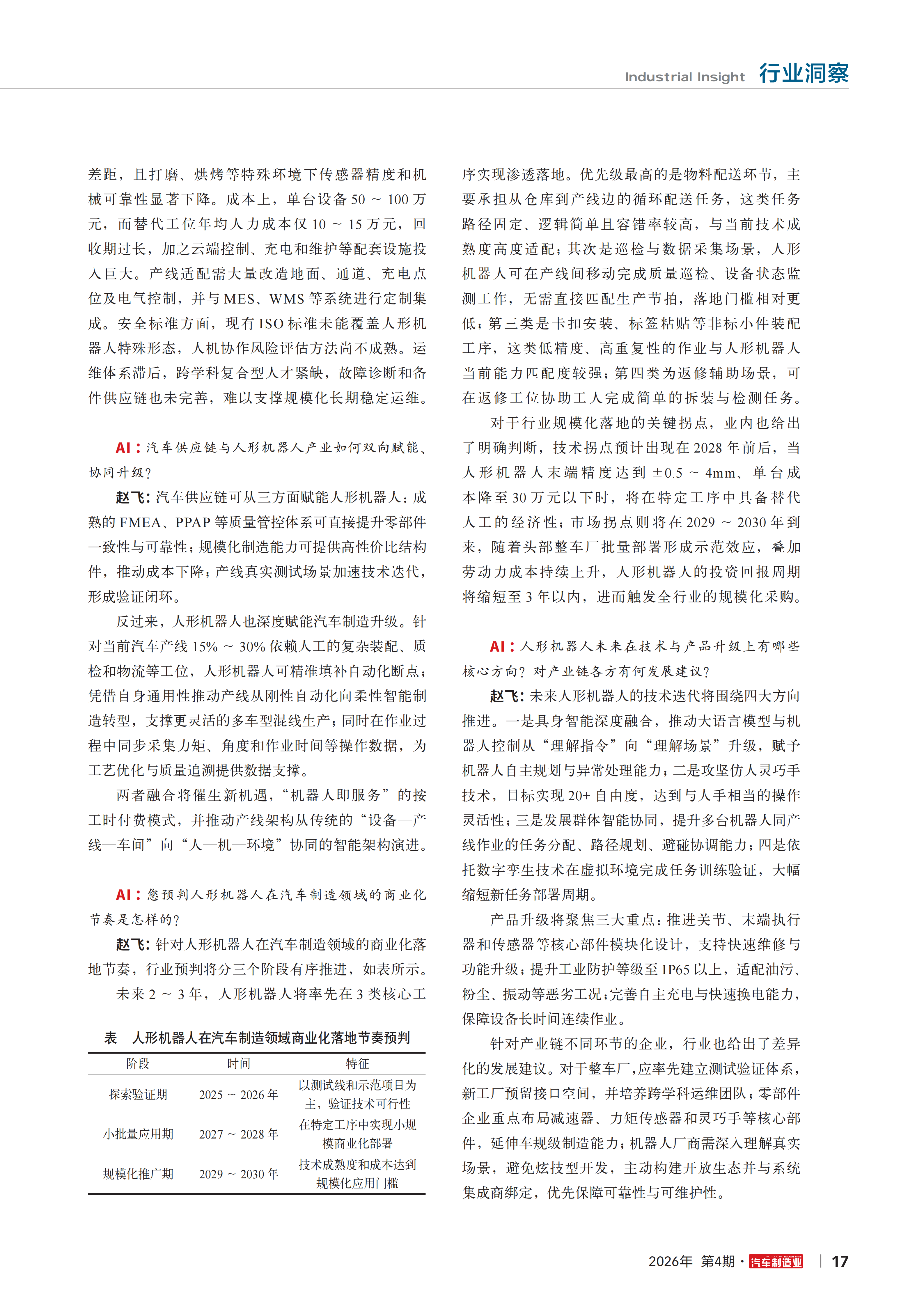 Industrial Insight 行业洞察

差距，且打磨、烘烤等特殊环境下传感器精度和机械可靠性显著下降。成本上，单台设备 50 ~ 100 万元，而替代工位年均人力成本仅 10 ~ 15 万元，回收期过长，加之云端控制、充电和维护等配套设施投入巨大。产线适配需大量改造地面、通道、充电点位及电气控制，并与 MES、WMS 等系统进行定制集成。安全标准方面，现有 ISO 标准未能覆盖人形机器人特殊形态，人机协作风险评估方法尚不成熟。运维体系滞后，跨学科复合型人才紧缺，故障诊断和备件供应链也未完善，难以支撑规模化长期稳定运维。

AI：汽车供应链与人形机器人产业如何双向赋能、协同升级？

赵飞：汽车供应链可从三方面赋能人形机器人：成熟的 FMEA、PPAP 等质量管控体系可直接提升零部件一致性与可靠性；规模化制造能力可提供高性价比结构件，推动成本下降；产线真实测试场景加速技术迭代，形成验证闭环。

反过来，人形机器人也深度赋能汽车制造升级。针对当前汽车产线 15% ~ 30% 依赖人工的复杂装配、质检和物流等工位，人形机器人可精准填补自动化断点；凭借自身通用性推动产线从刚性自动化向柔性智能制造转型，支撑更灵活的多车型混线生产；同时在作业过程中同步采集力矩、角度和作业时间等操作数据，为工艺优化与质量追溯提供数据支撑。

两者融合将催生新机遇，“机器人即服务”的按工时付费模式，并推动产线架构从传统的“设备—产线—车间”向“人—机—环境”协同的智能架构演进。

AI：您预判人形机器人在汽车制造领域的商业化节奏是怎样的？

赵飞：针对人形机器人在汽车制造领域的商业化落地节奏，行业预判将分三个阶段有序推进，如表所示。

未来 2 ~ 3 年，人形机器人将率先在 3 类核心工

表 人形机器人在汽车制造领域商业化落地节奏预判

| 阶段 | 时间 | 特征 |
|---|---|---|
| 探索验证期 | 2025 ~ 2026 年 | 以测试线和示范项目为主，验证技术可行性 |
| 小批量应用期 | 2027 ~ 2028 年 | 在特定工序中实现小规模商业化部署 |
| 规模化推广期 | 2029 ~ 2030 年 | 技术成熟度和成本达到规模化应用门槛 |

序实现渗透落地。优先级最高的是物料配送环节，主要承担从仓库到产线边的循环配送任务，这类任务路径固定、逻辑简单且容错率较高，与当前技术成熟度高度适配；其次是巡检与数据采集场景，人形机器人可在产线间移动完成质量巡检、设备状态监测工作，无需直接匹配生产节拍，落地门槛相对更低；第三类是卡扣安装、标签粘贴等非标小件装配工序，这类低精度、高重复性的作业与人形机器人当前能力匹配度较强；第四类为返修辅助场景，可在返修工位协助工人完成简单的拆装与检测任务。

对于行业规模化落地的关键拐点，业内也给出了明确判断，技术拐点预计出现在 2028 年前后，当人形机器人末端精度达到 ±0.5 ~ 4mm、单台成本降至 30 万元以下时，将在特定工序中具备替代人工的经济性；市场拐点则将在 2029 ~ 2030 年到来，随着头部整车厂批量部署形成示范效应，叠加劳动力成本持续上升，人形机器人的投资回报周期将缩短至 3 年以内，进而触发全行业的规模化采购。

AI：人形机器人未来在技术与产品升级上有哪些核心方向？对产业链各方有何发展建议？

赵飞：未来人形机器人的技术迭代将围绕四大方向推进。一是具身智能深度融合，推动大语言模型与机器人控制从“理解指令”向“理解场景”升级，赋予机器人自主规划与异常处理能力；二是攻坚仿人灵巧手技术，目标实现 20+ 自由度，达到与人手相当的操作灵活性；三是发展群体智能协同，提升多台机器人同产线作业的任务分配、路径规划、避碰协调能力；四是依托数字孪生技术在虚拟环境完成任务训练验证，大幅缩短新任务部署周期。

产品升级将聚焦三大重点：推进关节、末端执行器和传感器等核心部件模块化设计，支持快速维修与功能升级；提升工业防护等级至 IP65 以上，适配油污、粉尘、振动等恶劣工况；完善自主充电与快速换电能力，保障设备长时间连续作业。

针对产业链不同环节的企业，行业也给出了差异化的发展建议。对于整车厂，应率先建立测试验证体系，新工厂预留接口空间，并培养跨学科运维团队；零部件企业重点布局减速器、力矩传感器和灵巧手等核心部件，延伸车规级制造能力；机器人厂商需深入理解真实场景，避免炫技型开发，主动构建开放生态并与系统集成商绑定，优先保障可靠性与可维护性。

2026年 第4期 · 汽车制造业 | 17